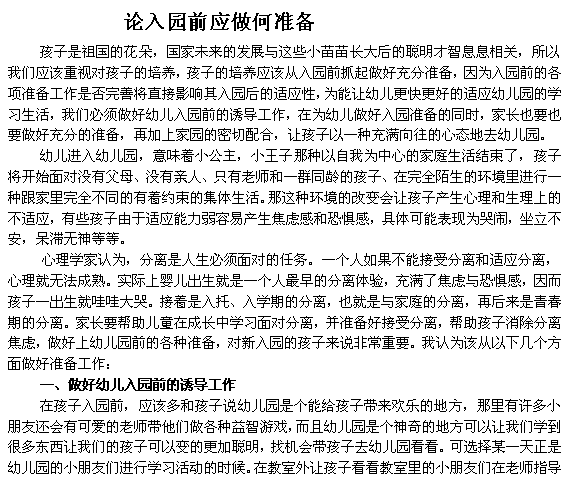 论入园前应做何准备

孩子是祖国的花朵，国家未来的发展与这些小苗苗长大后的聪明才智息息相关，所以我们应该重视对孩子的培养，孩子的培养应该从入园前抓起做好充分准备，因为入园前的各项准备工作是否完善将直接影响其入园后的适应性，为能让幼儿更快更好的适应幼儿园的学习生活，我们必须做好幼儿入园前的诱导工作，在为幼儿做好入园准备的同时，家长也要也要做好充分的准备，再加上家园的密切配合，让孩子以一种充满向往的心态地去幼儿园。

幼儿进入幼儿园，意味着小公主，小王子那种以自我为中心的家庭生活结束了，孩子将开始面对没有父母、没有亲人、只有老师和一群同龄的孩子、在完全陌生的环境里进行一种跟家里完全不同的有着约束的集体生活。那这种环境的改变会让孩子产生心理和生理上的不适应，有些孩子由于适应能力弱容易产生焦虑感和恐惧感，具体可能表现为哭闹，坐立不安，呆滞无神等等。

心理学家认为，分离是人生必须面对的任务。一个人如果不能接受分离和适应分离，心理就无法成熟。实际上婴儿出生就是一个人最早的分离体验，充满了焦虑与恐惧感，因而孩子一出生就哇哇大哭。接着是入托、入学期的分离，也就是与家庭的分离，再后来是青春期的分离。家长要帮助儿童在成长中学习面对分离，并准备好接受分离，帮助孩子消除分离焦虑，做好上幼儿园前的各种准备，对新入园的孩子来说非常重要。我认为该从以下几个方面做好准备工作：

一、做好幼儿入园前的诱导工作

在孩子入园前，应该多和孩子说幼儿园是个能给孩子带来欢乐的地方，那里有许多小朋友还会有可爱的老师带他们做各种益智游戏，而且幼儿园是个神奇的地方可以让我们学到很多东西让我们的孩子可以变的更加聪明，找机会带孩子去幼儿园看看。可选择某一天正是幼儿园的小朋友们进行学习活动的时候。在教室外让孩子看看教室里的小朋友们在老师指导